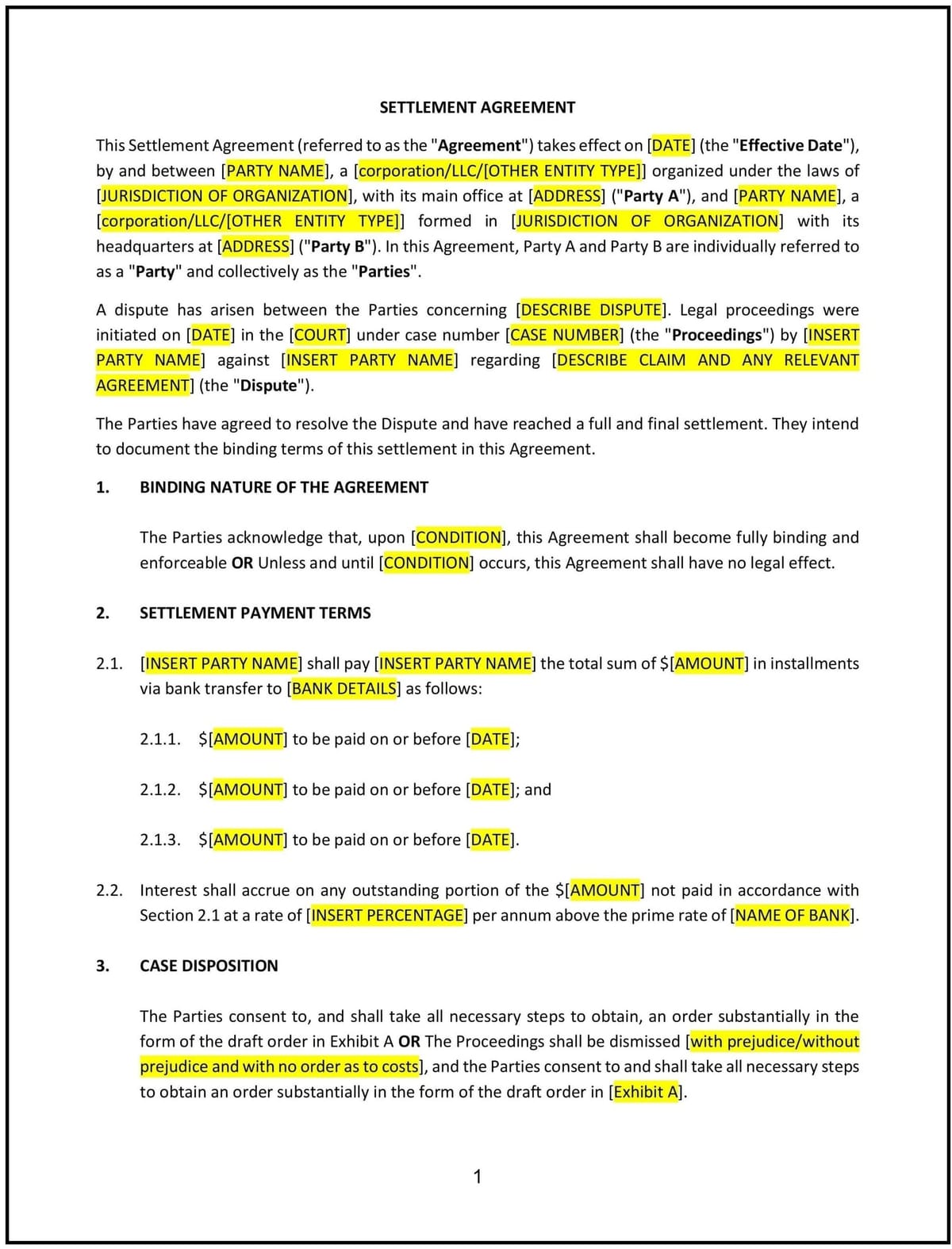 SETTLEMENT AGREEMENT

This Settlement Agreement (referred to as the "Agreement") takes effect on [DATE] (the "Effective Date"), by and between [PARTY NAME], a [corporation/LLC/[OTHER ENTITY TYPE]] organized under the laws of [JURISDICTION OF ORGANIZATION], with its main office at [ADDRESS] ("Party A"), and [PARTY NAME], a [corporation/LLC/[OTHER ENTITY TYPE]] formed in [JURISDICTION OF ORGANIZATION] with its headquarters at [ADDRESS] ("Party B"). In this Agreement, Party A and Party B are individually referred to as a "Party" and collectively as the "Parties".

A dispute has arisen between the Parties concerning [DESCRIBE DISPUTE]. Legal proceedings were initiated on [DATE] in the [COURT] under case number [CASE NUMBER] (the "Proceedings") by [INSERT PARTY NAME] against [INSERT PARTY NAME] regarding [DESCRIBE CLAIM AND ANY RELEVANT AGREEMENT] (the "Dispute").

The Parties have agreed to resolve the Dispute and have reached a full and final settlement. They intend to document the binding terms of this settlement in this Agreement.

1. BINDING NATURE OF THE AGREEMENT

The Parties acknowledge that, upon [CONDITION], this Agreement shall become fully binding and enforceable OR Unless and until [CONDITION] occurs, this Agreement shall have no legal effect.

2. SETTLEMENT PAYMENT TERMS

2.1. [INSERT PARTY NAME] shall pay [INSERT PARTY NAME] the total sum of $[AMOUNT] in installments via bank transfer to [BANK DETAILS] as follows:

2.1.1. $[AMOUNT] to be paid on or before [DATE];

2.1.2. $[AMOUNT] to be paid on or before [DATE]; and

2.1.3. $[AMOUNT] to be paid on or before [DATE].

2.2. Interest shall accrue on any outstanding portion of the $[AMOUNT] not paid in accordance with Section 2.1 at a rate of [INSERT PERCENTAGE] per annum above the prime rate of [NAME OF BANK].

3. CASE DISPOSITION

The Parties consent to, and shall take all necessary steps to obtain, an order substantially in the form of the draft order in Exhibit A OR The Proceedings shall be dismissed [with prejudice/without prejudice and with no order as to costs], and the Parties consent to and shall take all necessary steps to obtain an order substantially in the form of the draft order in [Exhibit A].

1